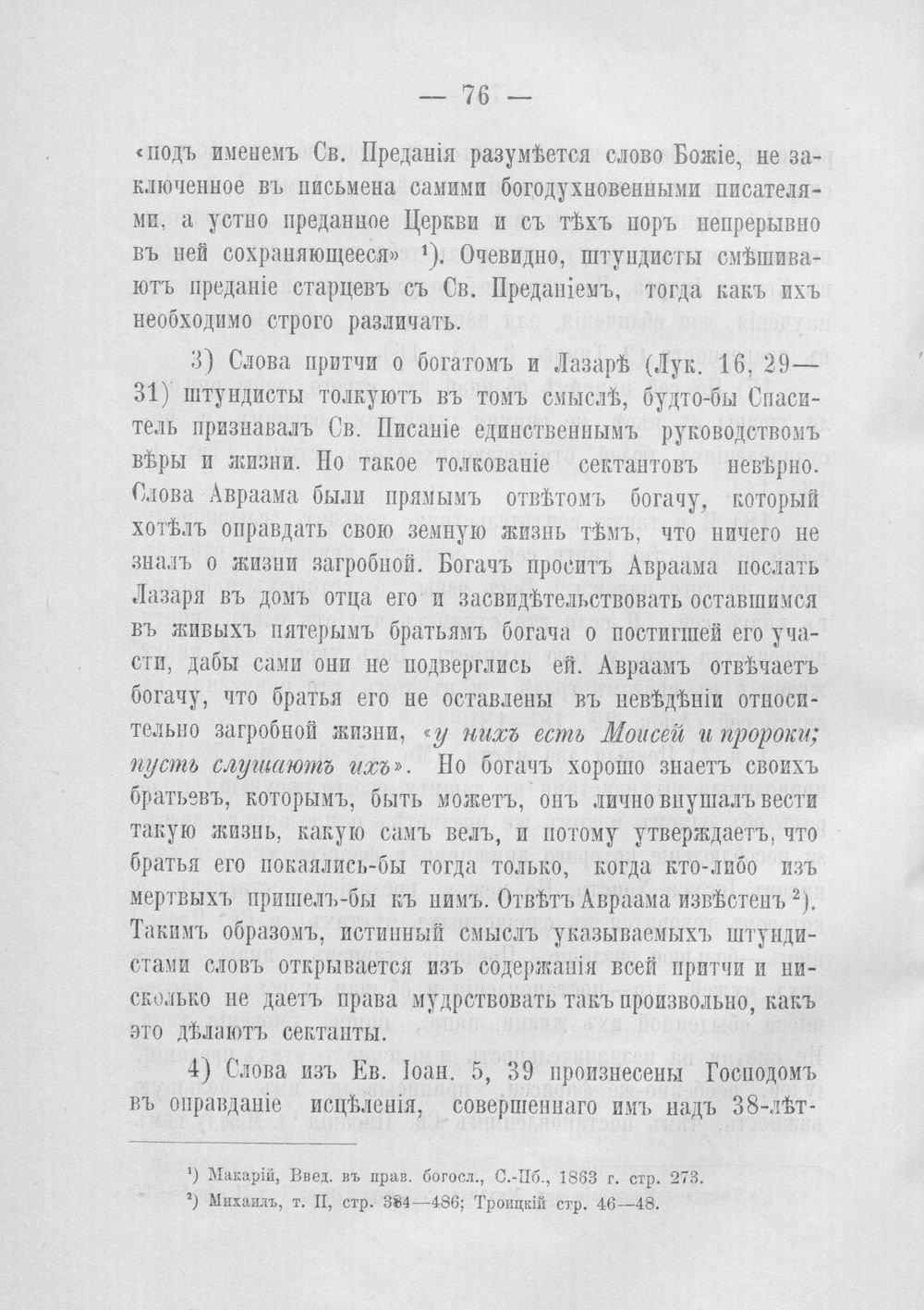 — 76 —

«подъ именемъ Св. Преданія разумѣется слово Божіе, не заключенное въ письмена самими богодухновенными писателями, а устно преданное Церкви и съ тѣхъ поръ непрерывно въ ней сохраняющееся» $^{1}$). Очевидно, штундисты смѣшиваютъ преданіе старцевъ съ Св. Преданіемъ, тогда какъ ихъ необходимо строго различать.

3) Слова притчи о богатомъ и Лазарѣ (Лук. 16, 29—31) штундисты толкуютъ въ томъ смыслѣ, будто-бы Спаситель признавалъ Св. Писаніе единственнымъ руководствомъ вѣры и жизни. Но такое толкованіе сектантовъ невѣрно. Слова Авраама были прямымъ отвѣтомъ богачу, который хотѣлъ оправдать свою земную жизнь тѣмъ, что ничего не зналъ о жизни загробной. Богачъ проситъ Авраама послать Лазаря въ домъ отца его и засвидѣтельствовать оставшимся въ живыхъ пятерымъ братьямъ богача о постигшей его участи, дабы сами они не подверглись ей. Авраамъ отвѣчаетъ богачу, что братья его не оставлены въ невѣдѣніи относительно загробной жизни, «у нихъ есть Моисей и пророки; пусть слушаютъ ихъ». Но богачъ хорошо знаетъ своихъ братьевъ, которымъ, быть можетъ, онъ лично внушалъ вести такую жизнь, какую самъ велъ, и потому утверждаетъ, что братья его покаялись-бы тогда только, когда кто-либо изъ мертвыхъ пришелъ-бы къ нимъ. Отвѣтъ Авраама извѣстенъ $^{2}$). Такимъ образомъ, истинный смыслъ указываемыхъ штундистами словъ открывается изъ содержанія всей притчи и нисколько не даетъ права мудрствовать такъ произвольно, какъ это дѣлаютъ сектанты.

4) Слова изъ Ев. Іоан. 5, 39 произнесены Господомъ въ оправданіе исцѣленія, совершеннаго имъ надъ 38-лѣт-

$^{1}$) Макарій, Введ. въ прав. богосл., С.-Пб., 1863 г. стр. 273.
$^{2}$) Михаилъ, т. II, стр. 384—486; Троицкій стр. 46—48.